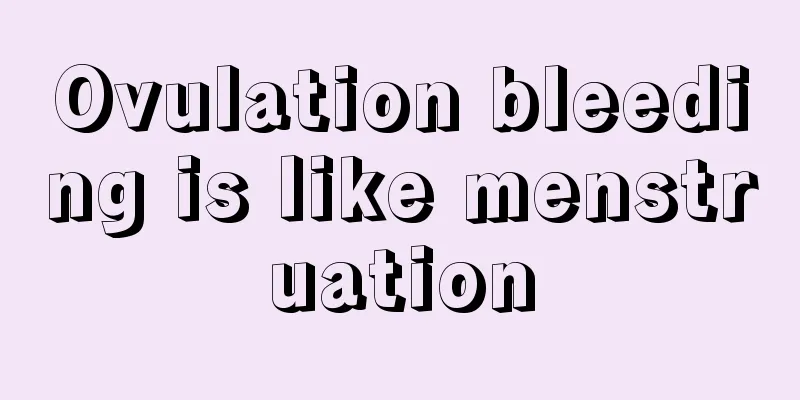 Ovulation bleeding is like menstruation